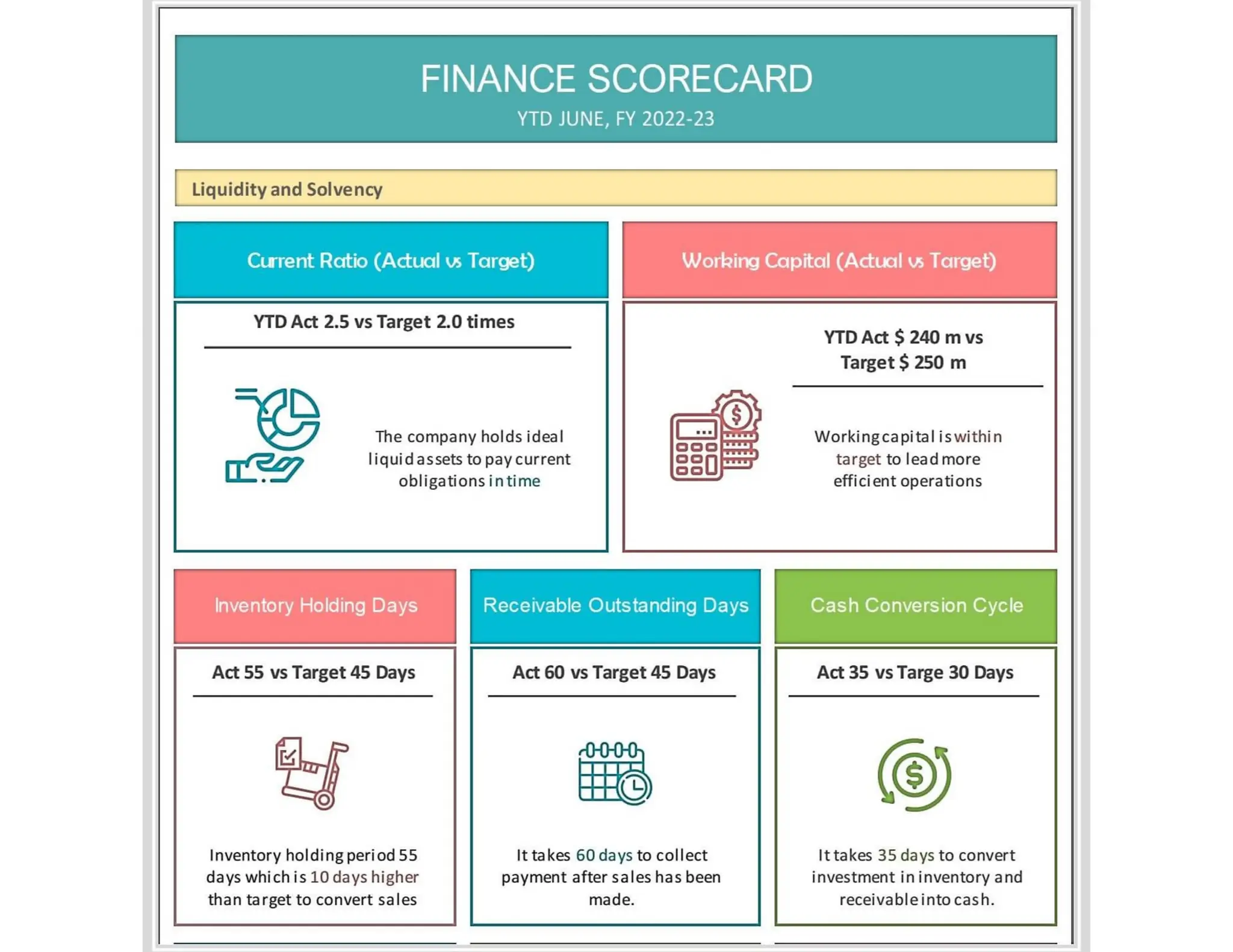 FINANCE SCORECARD
YTD JUNE, FY 2022-23

Liquidity and Solvency

Current Ratio (Actual vs Target)

YTD Act 2.5 vs Target 2.0 times

The company holds ideal liquid assets to pay current obligations in time

Working Capital (Actual vs Target)

YTD Act $ 240 m vs Target $ 250 m

Working capital is within target to lead more efficient operations

Inventory Holding Days

Act 55 vs Target 45 Days

Inventory holding period 55 days which is 10 days higher than target to convert sales

Receivable Outstanding Days

Act 60 vs Target 45 Days

It takes 60 days to collect payment after sales has been made.

Cash Conversion Cycle

Act 35 vs Targe 30 Days

It takes 35 days to convert investment in inventory and receivable into cash.